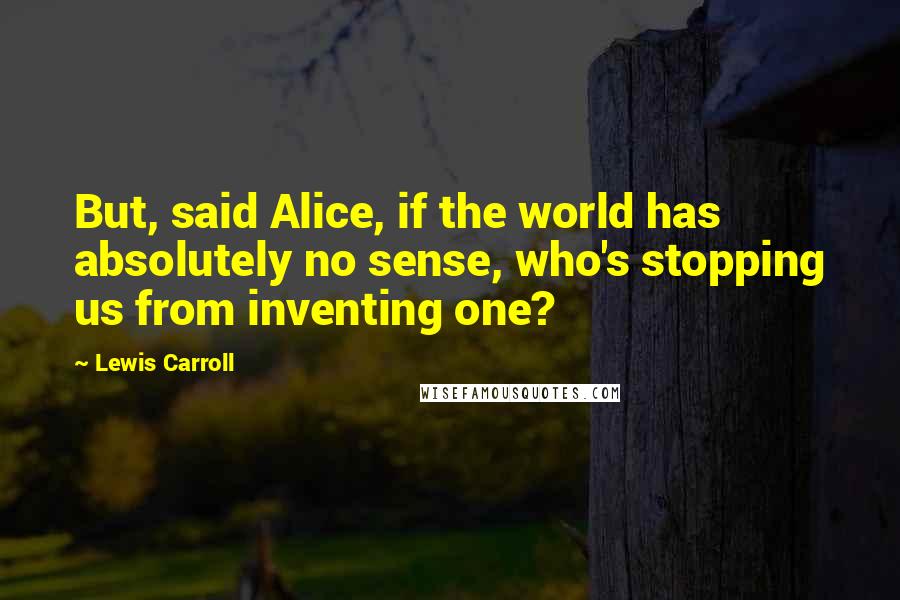 But, said Alice, if the world has absolutely no sense, who's stopping us from inventing one?

~ Lewis Carroll

WISEFAMOUSQUOTES.COM